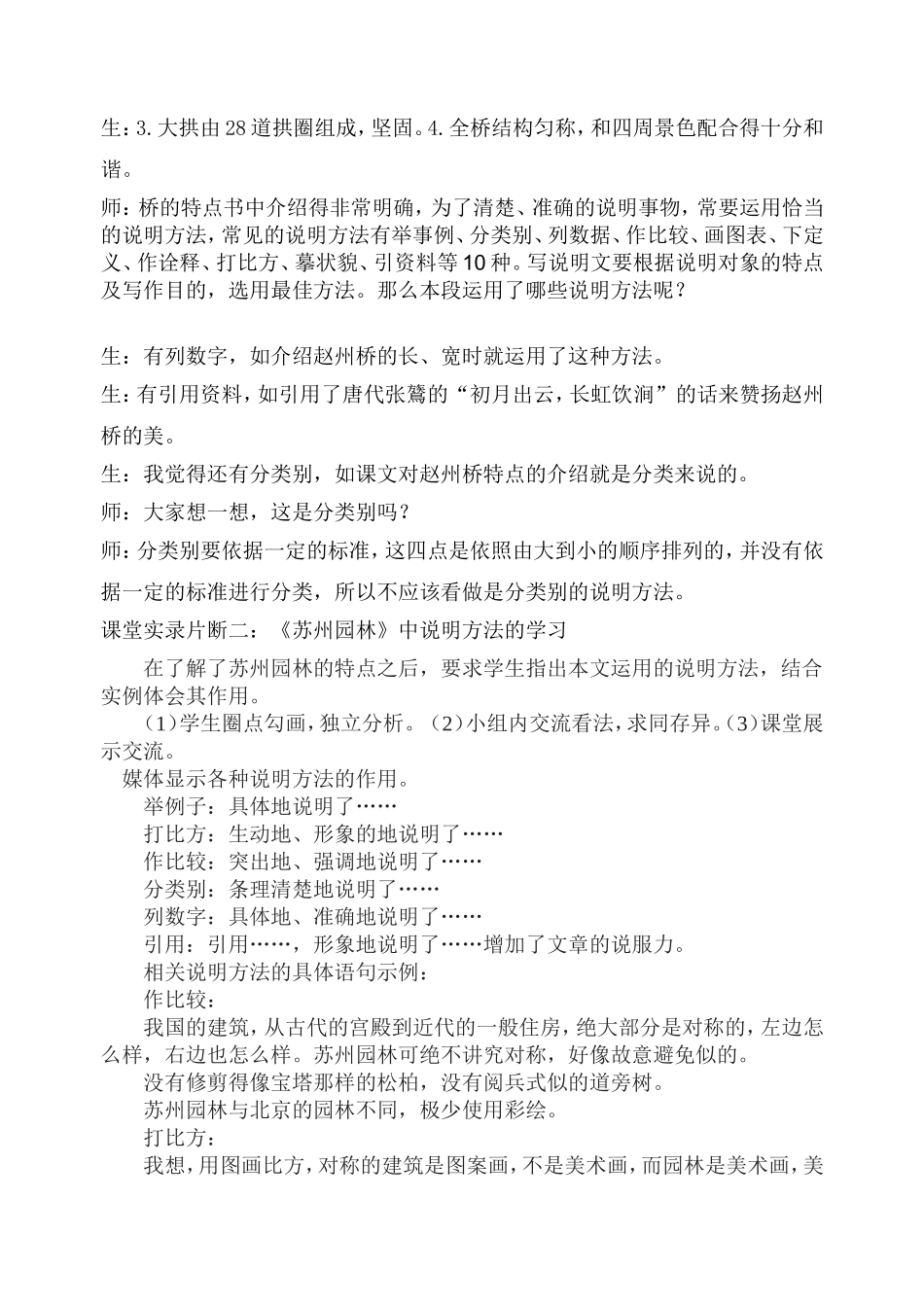 生：3.大拱由28道拱圈组成，坚固。4.全桥结构匀称，和四周景色配合得十分和谐。

师：桥的特点书中介绍得非常明确，为了清楚、准确的说明事物，常要运用恰当的说明方法，常见的说明方法有举事例、分类别、列数据、作比较、画图表、下定义、作诠释、打比方、摹状貌、引资料等10种。写说明文要根据说明对象的特点及写作目的，选用最佳方法。那么本段运用了哪些说明方法呢？

生：有列数字，如介绍赵州桥的长、宽时就运用了这种方法。

生：有引用资料，如引用了唐代张鷟的“初月出云，长虹饮涧”的话来赞扬赵州桥的美。

生：我觉得还有分类别，如课文对赵州桥特点的介绍就是分类来说的。

师：大家想一想，这是分类别吗？

师：分类别要依据一定的标准，这四点是依照由大到小的顺序排列的，并没有依据一定的标准进行分类，所以不应该看做是分类别的说明方法。

课堂实录片断二：《苏州园林》中说明方法的学习

在了解了苏州园林的特点之后，要求学生指出本文运用的说明方法，结合实例体会其作用。

(1)学生圈点勾画，独立分析。(2)小组内交流看法，求同存异。(3)课堂展示交流。

媒体显示各种说明方法的作用。

举例子：具体地说明了……

打比方：生动地、形象的地说明了……

作比较：突出地、强调地说明了……

分类别：条理清楚地说明了……

列数字：具体地、准确地说明了……

引用：引用……，形象地说明了……增加了文章的说服力。

相关说明方法的具体语句示例：

作比较：

我国的建筑，从古代的宫殿到近代的一般住房，绝大部分是对称的，左边怎么样，右边也怎么样。苏州园林可绝不讲究对称，好像故意避免似的。

没有修剪得像宝塔那样的松柏，没有阅兵式似的道旁树。

苏州园林与北京的园林不同，极少使用彩绘。

打比方：

我想，用图画比方，对称的建筑是图案画，不是美术画，而园林是美术画，美